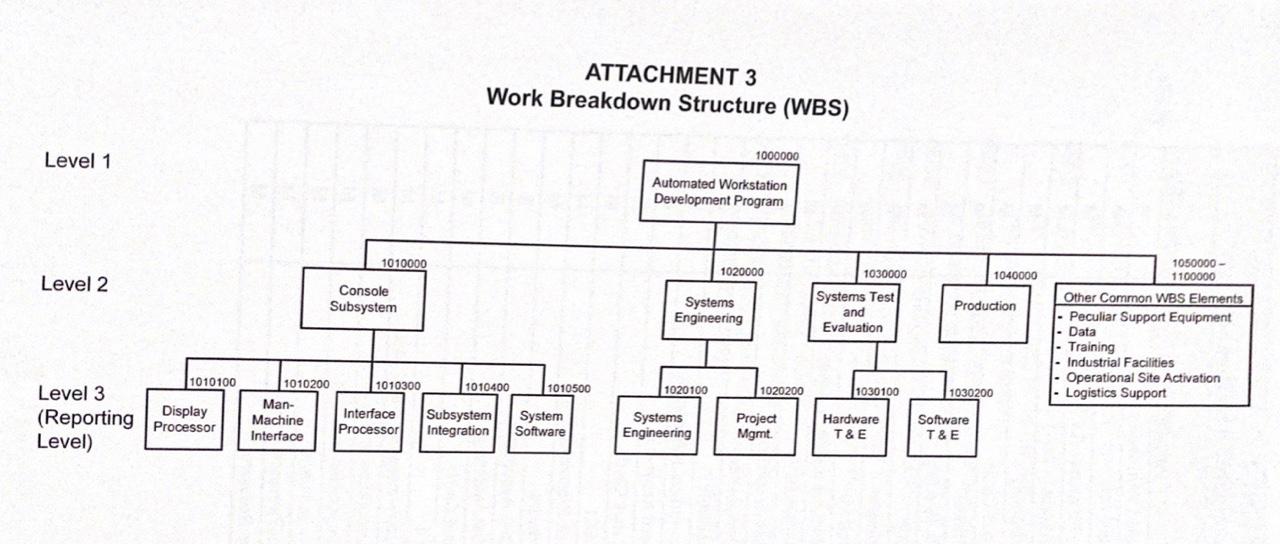 ATTACHMENT 3
Work Breakdown Structure (WBS)

Level 1

1000000
Automated Workstation Development Program

Level 2

1010000
Console Subsystem

1020000
Systems Engineering

1030000
Systems Test and Evaluation

1040000
Production

1050000 – 1100000
Other Common WBS Elements
- Peculiar Support Equipment
- Data
- Training
- Industrial Facilities
- Operational Site Activation
- Logistics Support

Level 3 (Reporting Level)

1010100
Display Processor

1010200
Man-Machine Interface

1010300
Interface Processor

1010400
Subsystem Integration

1010500
System Software

1020100
Systems Engineering

1020200
Project Mgmt.

1030100
Hardware T & E

1030200
Software T & E